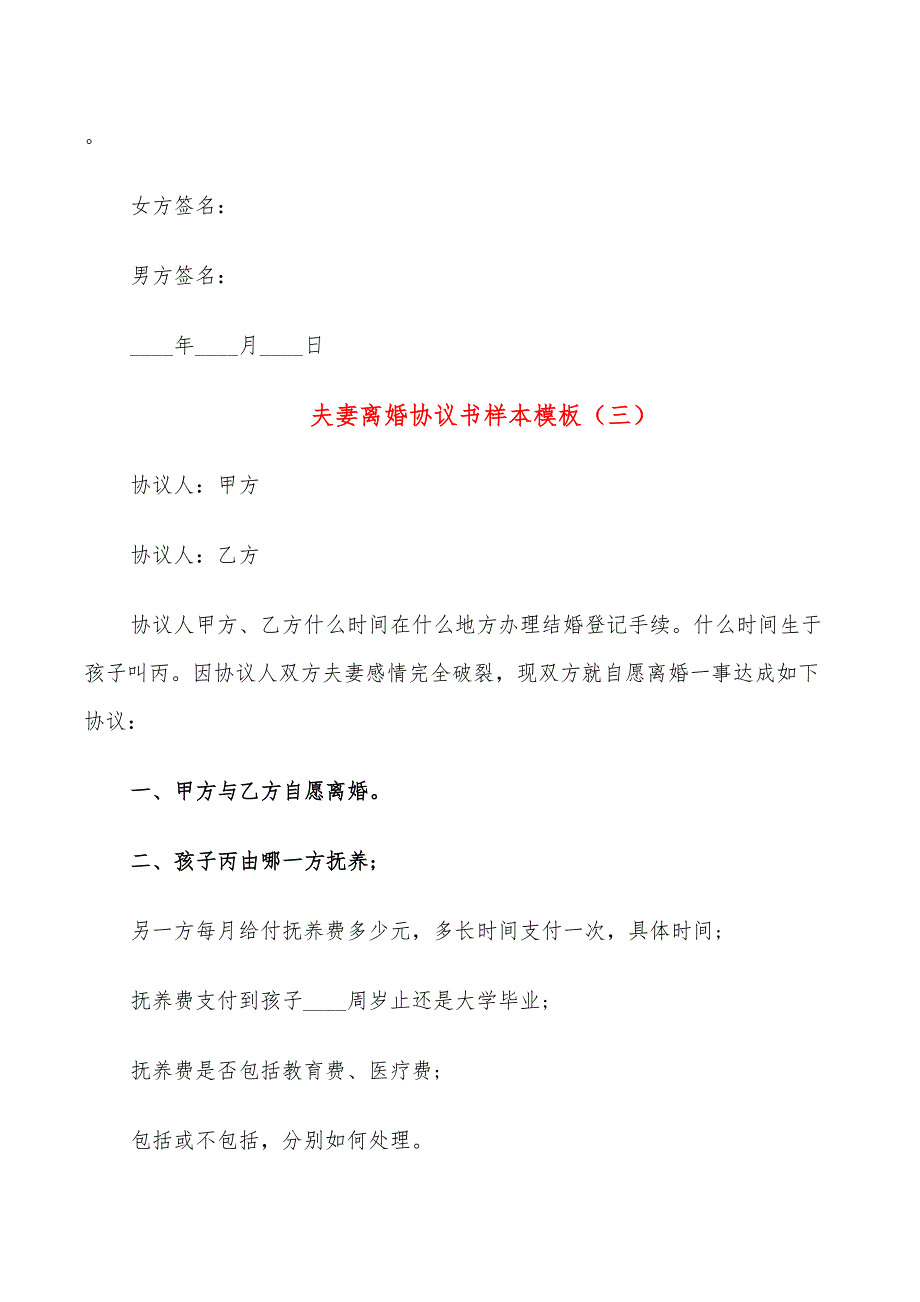 。

女方签名：

男方签名：

____年____月____日

夫妻离婚协议书样本模板（三）

协议人：甲方

协议人：乙方

协议人甲方、乙方什么时间在什么地方办理结婚登记手续。什么时间生于孩子叫丙。因协议人双方夫妻感情完全破裂，现双方就自愿离婚一事达成如下协议：

一、甲方与乙方自愿离婚。

二、孩子丙由哪一方抚养；

另一方每月给付抚养费多少元，多长时间支付一次，具体时间；

抚养费支付到孩子____周岁止还是大学毕业；

抚养费是否包括教育费、医疗费；

包括或不包括，分别如何处理。